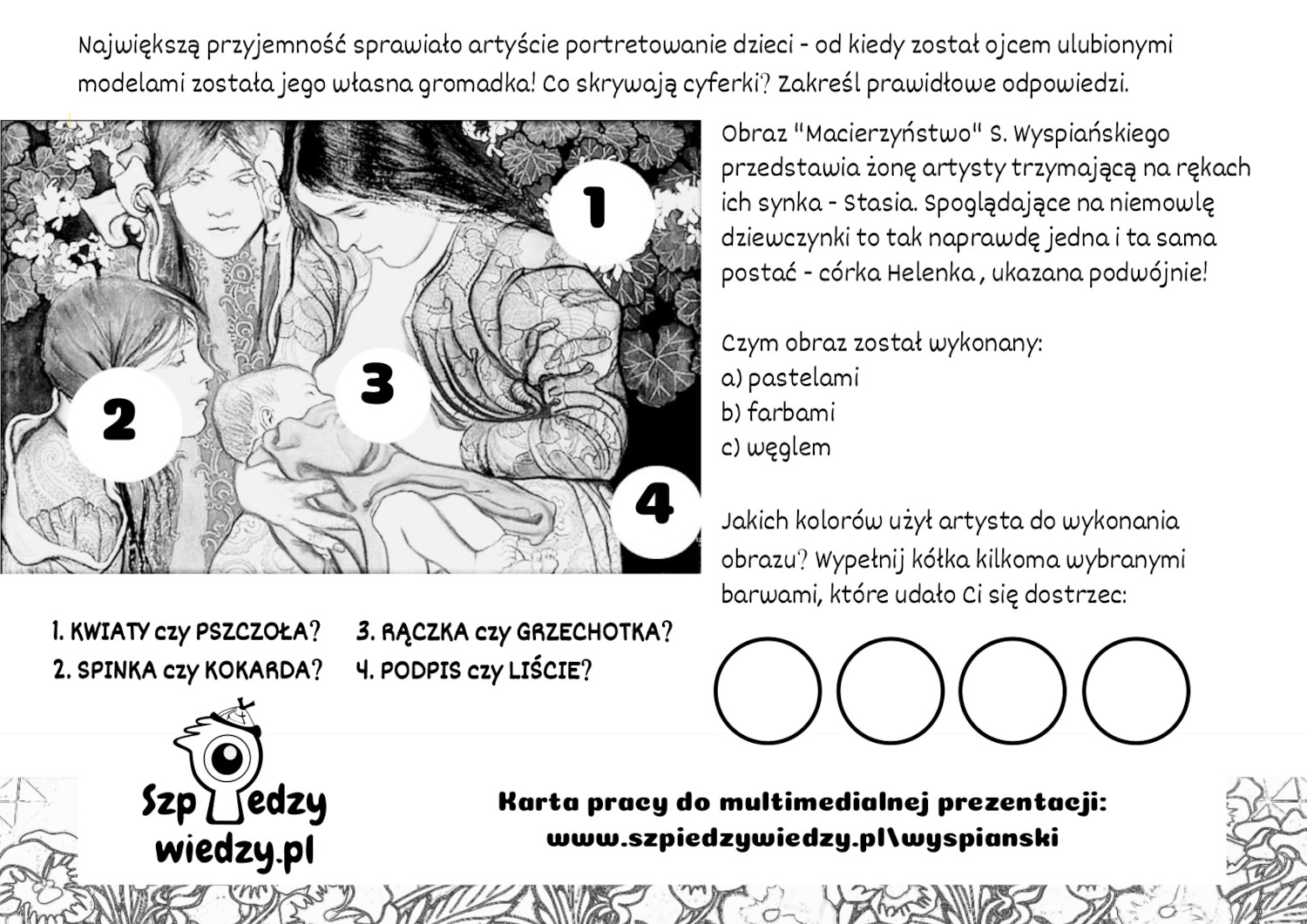 Największą przyjemność sprawiało artyście portretowanie dzieci - od kiedy został ojcem ulubionymi modelami została jego własna gromadka! Co skrywają cyferki? Zakreśl prawidłowe odpowiedzi.

1

2

3

4

Obraz "Macierzyństwo" S. Wyspiańskiego przedstawia żonę artysty trzymającą na rękach ich synka - Stasia. Spoglądające na niemowlę dziewczynki to tak naprawdę jedna i ta sama postać - córka Helenka , ukazana podwójnie!

Czym obraz został wykonany:
a) pastelami
b) farbami
c) węglem

Jakich kolorów użył artysta do wykonania obrazu? Wypełnij kółka kilkoma wybranymi barwami, które udało Ci się dostrzec:

1. KWIATY czy PSZCZOŁA?
2. SPINKA czy KOKARDA?
3. RĄCZKA czy GRZECHOTKA?
4. PODPIS czy LIŚCIE?

Szpiedzy wiedzy.pl

Karta pracy do multimedialnej prezentacji:
www.szpiedzywiedzy.pl\wyspianski